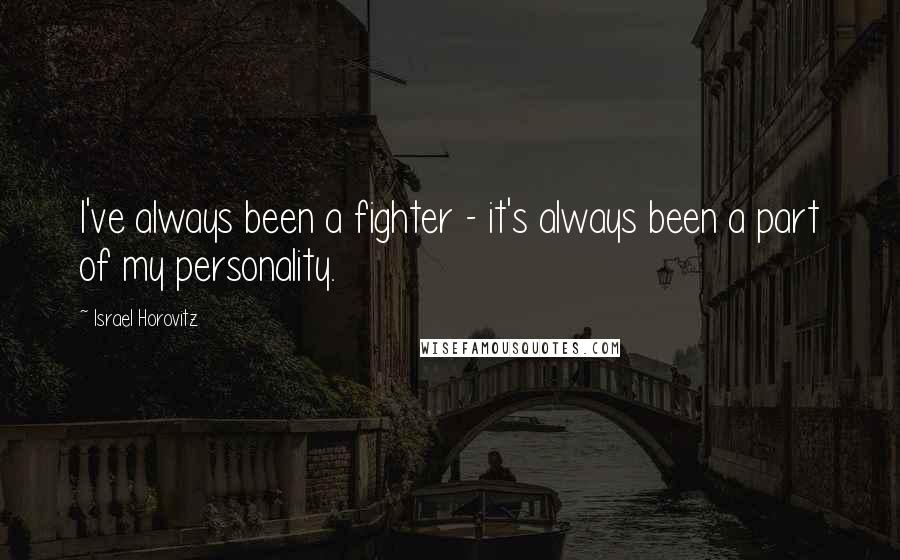 I've always been a fighter - it's always been a part of my personality.

~ Israel Horovitz

WISEFAMOUSQUOTES.COM